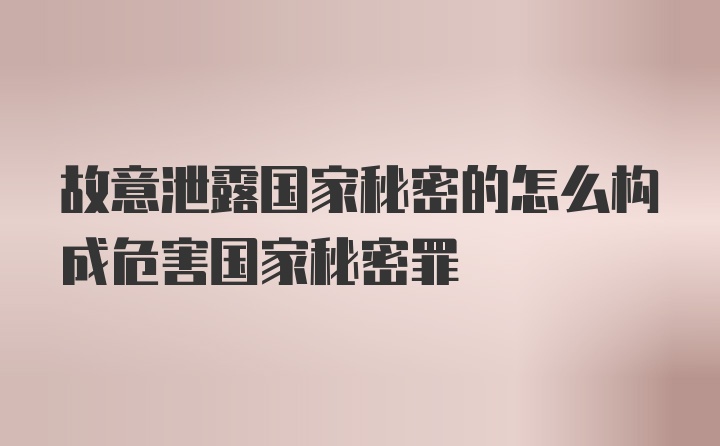 故意泄露国家秘密的怎么构成危害国家秘密罪